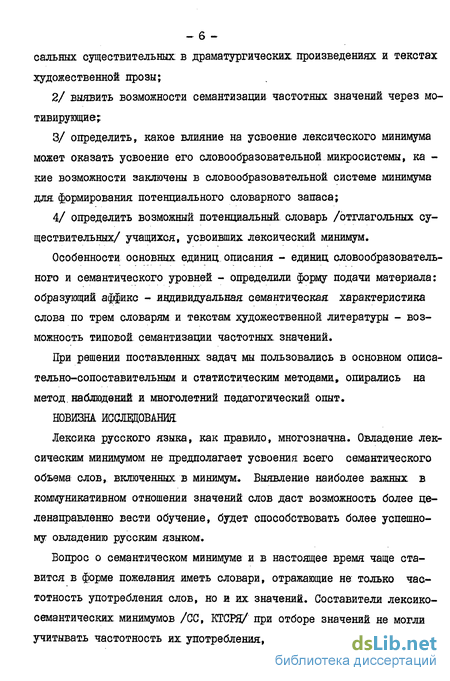 - 6 -

сальных существительных в драматургических произведениях и текстах художественной прозы;

2/ выявить возможности семантизации частотных значений через мотивирующие;

3/ определить, какое влияние на усвоение лексического минимума может оказать усвоение его словообразовательной микросистемы, какие возможности заключены в словообразовательной системе минимума для формирования потенциального словарного запаса;

4/ определить возможный потенциальный словарь /отглагольных существительных/ учащихся, усвоивших лексический минимум.

Особенности основных единиц описания - единиц словообразовательного и семантического уровней - определили форму подачи материала: образующий аффикс - индивидуальная семантическая характеристика слова по трем словарям и текстам художественной литературы - возможность типовой семантизации частотных значений.

При решении поставленных задач мы пользовались в основном описательно-сопоставительным и статистическим методами, опирались на метод наблюдений и многолетний педагогический опыт.

НОВИЗНА ИССЛЕДОВАНИЯ

Лексика русского языка, как правило, многозначна. Овладение лексическим минимумом не предполагает усвоения всего семантического объема слов, включенных в минимум. Выявление наиболее важных в коммуникативном отношении значений слов даст возможность более целенаправленно вести обучение, будет способствовать более успешному овладению русским языком.

Вопрос о семантическом минимуме и в настоящее время чаще ставится в форме пожелания иметь словари, отражающие не только частотность употребления слов, но и их значений. Составители лексико-семантических минимумов /СС, КТСРЯ/ при отборе значений не могли учитывать частотность их употребления,

dsLib.net
библиотека диссертаций